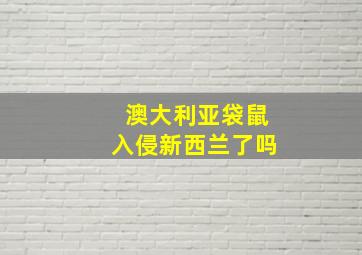 澳大利亚袋鼠
入侵新西兰了吗